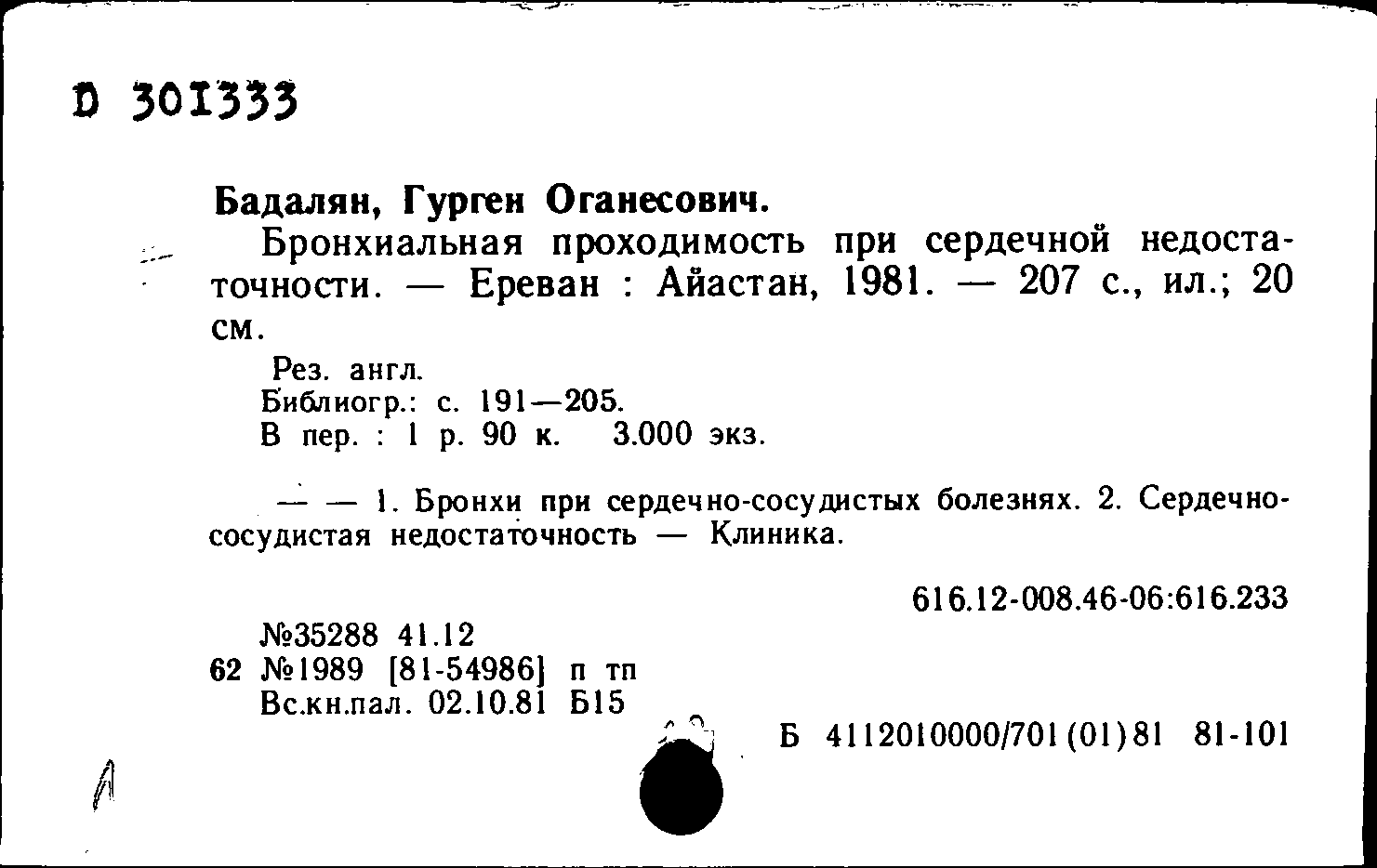 D 301333

Бадалян, Гурген Оганесович.

Бронхиальная проходимость при сердечной недостаточности. — Ереван : Айастан, 1981. — 207 с., ил.; 20 см.

Рез. англ.
Библиогр.: с. 191—205.
В пер. : 1 р. 90 к. 3.000 экз.

— — 1. Бронхи при сердечно-сосудистых болезнях. 2. Сердечно-сосудистая недостаточность — Клиника.

616.12-008.46-06:616.233

№35288 41.12
62 №1989 [81-54986] п тп
Вс.кн.пал. 02.10.81 Б15

Б 4112010000/701(01)81 81-101

А